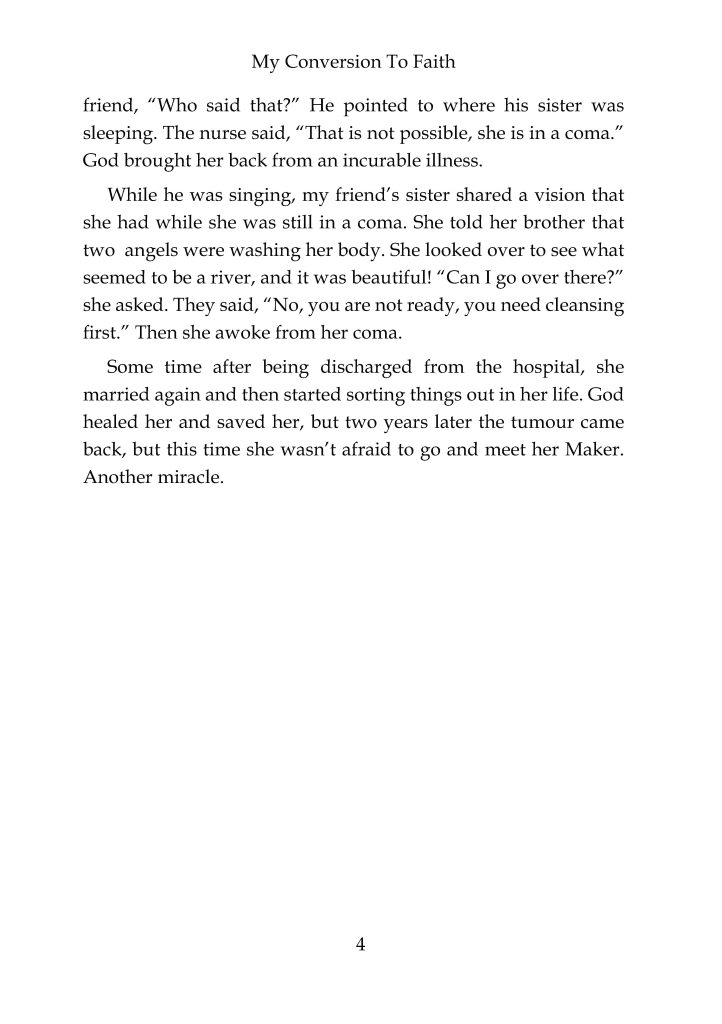 My Conversion To Faith

friend, “Who said that?” He pointed to where his sister was sleeping. The nurse said, “That is not possible, she is in a coma.” God brought her back from an incurable illness.

While he was singing, my friend’s sister shared a vision that she had while she was still in a coma. She told her brother that two angels were washing her body. She looked over to see what seemed to be a river, and it was beautiful! “Can I go over there?” she asked. They said, “No, you are not ready, you need cleansing first.” Then she awoke from her coma.

Some time after being discharged from the hospital, she married again and then started sorting things out in her life. God healed her and saved her, but two years later the tumour came back, but this time she wasn’t afraid to go and meet her Maker. Another miracle.

4